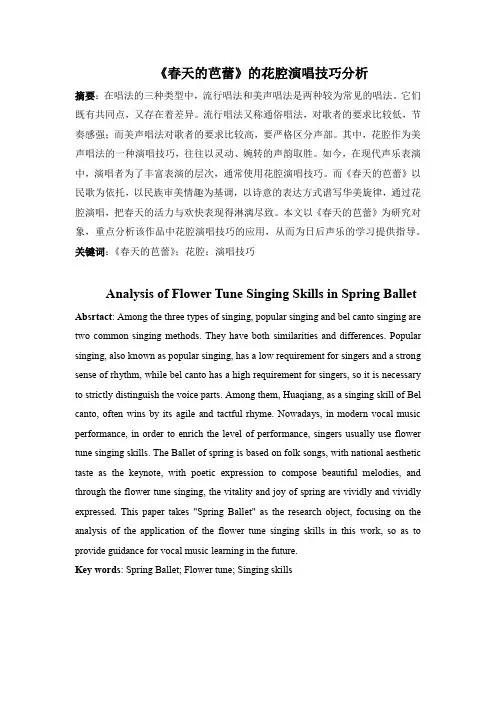 《春天的芭蕾》的花腔演唱技巧分析

摘要：在唱法的三种类型中，流行唱法和美声唱法是两种较为常见的唱法。它们既有共同点，又存在着差异。流行唱法又称通俗唱法，对歌者的要求比较低，节奏感强；而美声唱法对歌者的要求比较高，要严格区分声部。其中，花腔作为美声唱法的一种演唱技巧，往往以灵动、婉转的声韵取胜。如今，在现代声乐表演中，演唱者为了丰富表演的层次，通常使用花腔演唱技巧。而《春天的芭蕾》以民歌为依托，以民族审美情趣为基调，以诗意的表达方式谱写华美旋律，通过花腔演唱，把春天的活力与欢快表现得淋漓尽致。本文以《春天的芭蕾》为研究对象，重点分析该作品中花腔演唱技巧的应用，从而为日后声乐的学习提供指导。

关键词：《春天的芭蕾》；花腔；演唱技巧

Analysis of Flower Tune Singing Skills in Spring Ballet

Absrtact: Among the three types of singing, popular singing and bel canto singing are two common singing methods. They have both similarities and differences. Popular singing, also known as popular singing, has a low requirement for singers and a strong sense of rhythm, while bel canto has a high requirement for singers, so it is necessary to strictly distinguish the voice parts. Among them, Huaqiang, as a singing skill of Bel canto, often wins by its agile and tactful rhyme. Nowadays, in modern vocal music performance, in order to enrich the level of performance, singers usually use flower tune singing skills. The Ballet of spring is based on folk songs, with national aesthetic taste as the keynote, with poetic expression to compose beautiful melodies, and through the flower tune singing, the vitality and joy of spring are vividly and vividly expressed. This paper takes "Spring Ballet" as the research object, focusing on the analysis of the application of the flower tune singing skills in this work, so as to provide guidance for vocal music learning in the future.

Key words: Spring Ballet; Flower tune; Singing skills